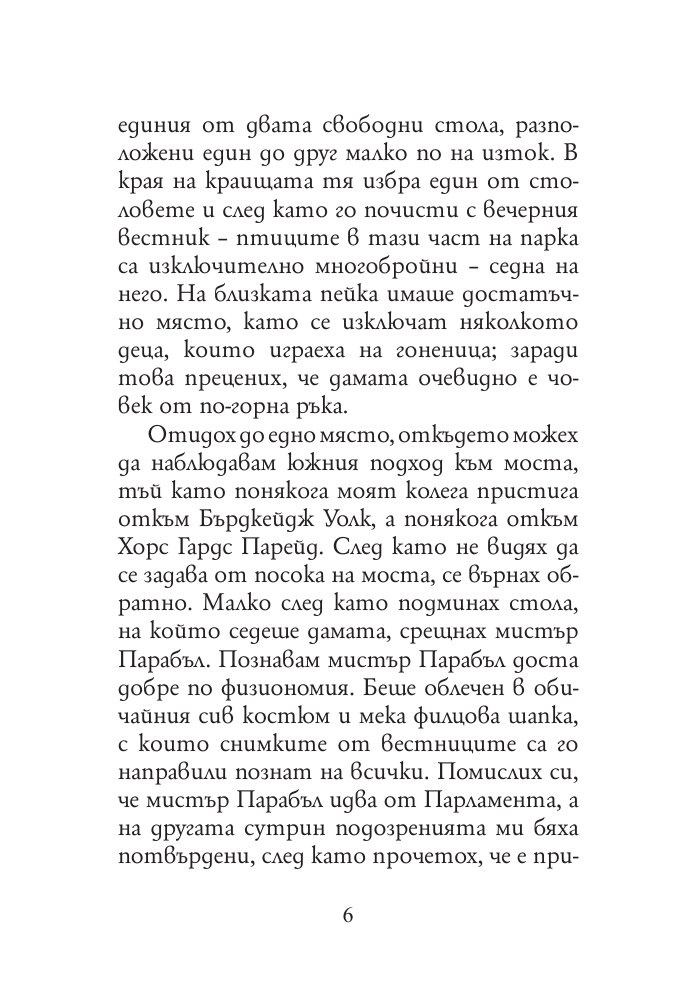 единия от двата свободни стола, разположени един до друг малко по на изток. В края на краищата тя избра един от столовете и след като го почисти с вечерния вестник – птиците в тази част на парка са изключително многобройни – седна на него. На близката пейка имаше достатъчно място, като се изключат няколкото деца, които играеха на гоненица; заради това прецених, че дамата очевидно е човек от по-горна ръка.

Отидох до едно място, откъдето можех да наблюдавам южния подход към моста, тъй като понякога моят колега пристига откъм Бърдкейдж Уолк, а понякога откъм Хорс Гардс Парейд. След като не видях да се задава от посока на моста, се върнах обратно. Малко след като подминах стола, на който седеше дамата, срещнах мистър Парабъл. Познавам мистър Парабъл доста добре по физиономия. Беше облечен в обичайния сив костюм и мека филцова шапка, с които снимките от вестниците са го направили познат на всички. Помислих си, че мистър Парабъл идва от Парламента, а на другата сутрин подозренията ми бяха потвърдени, след като прочетох, че е при-

6